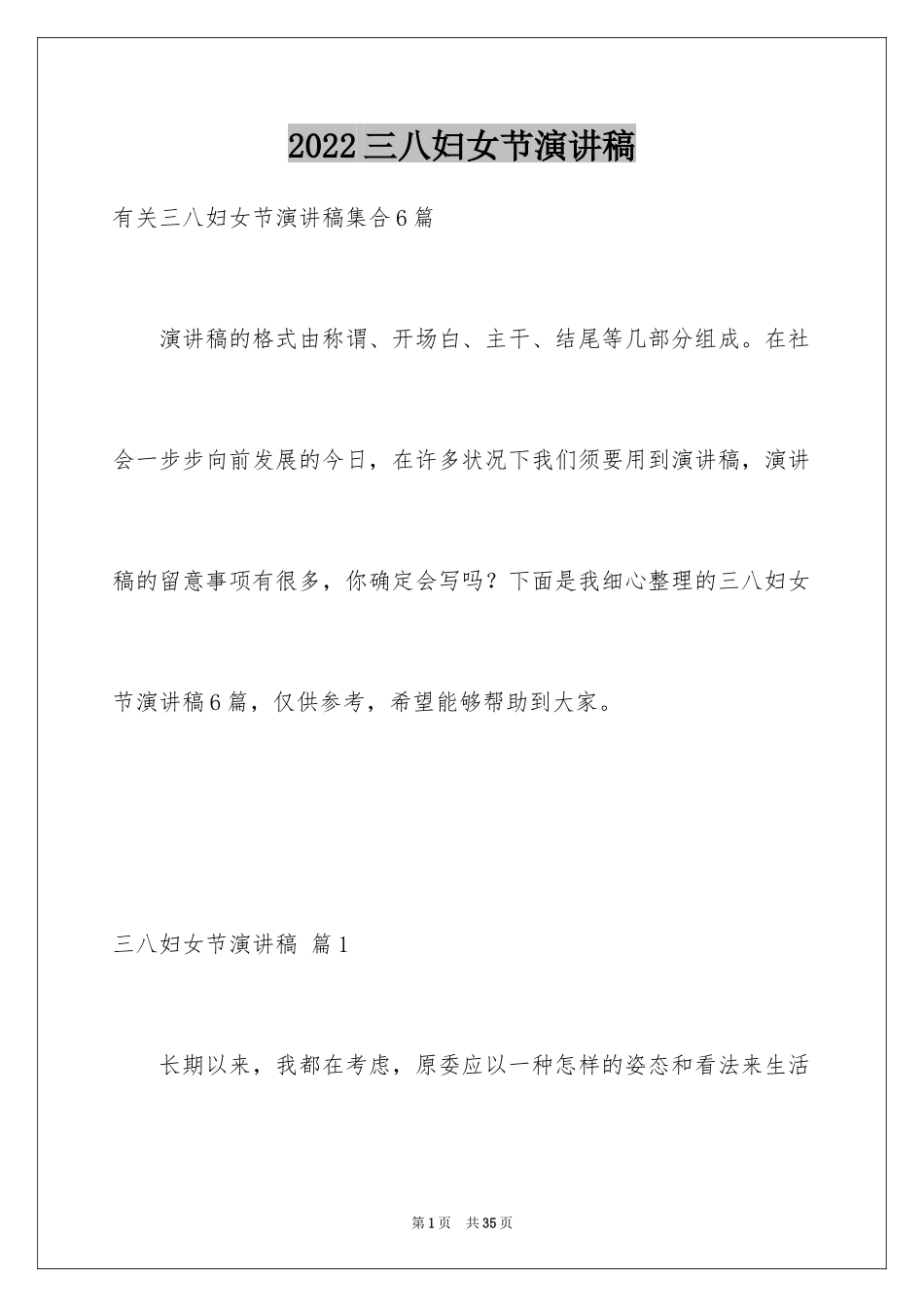 2022三八妇女节演讲稿

有关三八妇女节演讲稿集合6篇

演讲稿的格式由称谓、开场白、主干、结尾等几部分组成。在社会一步步向前发展的今日，在许多状况下我们须要用到演讲稿，演讲稿的留意事项有很多，你确定会写吗？下面是我细心整理的三八妇女节演讲稿6篇，仅供参考，希望能够帮助到大家。

三八妇女节演讲稿 篇1

长期以来，我都在考虑，原委应以一种怎样的姿态和看法来生活

第1页 共35页